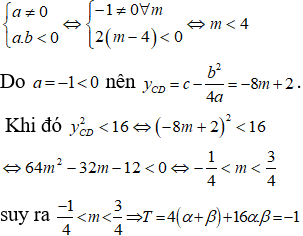 $\begin{cases} a \neq 0 \\ a.b < 0 \end{cases} \Leftrightarrow \begin{cases} -1 \neq 0 \forall m \\ 2(m-4) < 0 \end{cases} \Leftrightarrow m < 4$

Do $a = -1 < 0$ nên $y_{CD} = c - \frac{b^2}{4a} = -8m + 2$.

Khi đó $y_{CD}^2 < 16 \Leftrightarrow (-8m+2)^2 < 16$

$\Leftrightarrow 64m^2 - 32m - 12 < 0 \Leftrightarrow -\frac{1}{4} < m < \frac{3}{4}$

suy ra $\frac{-1}{4} < m < \frac{3}{4} \Rightarrow T = 4(\alpha + \beta) + 16\alpha.\beta = -1$